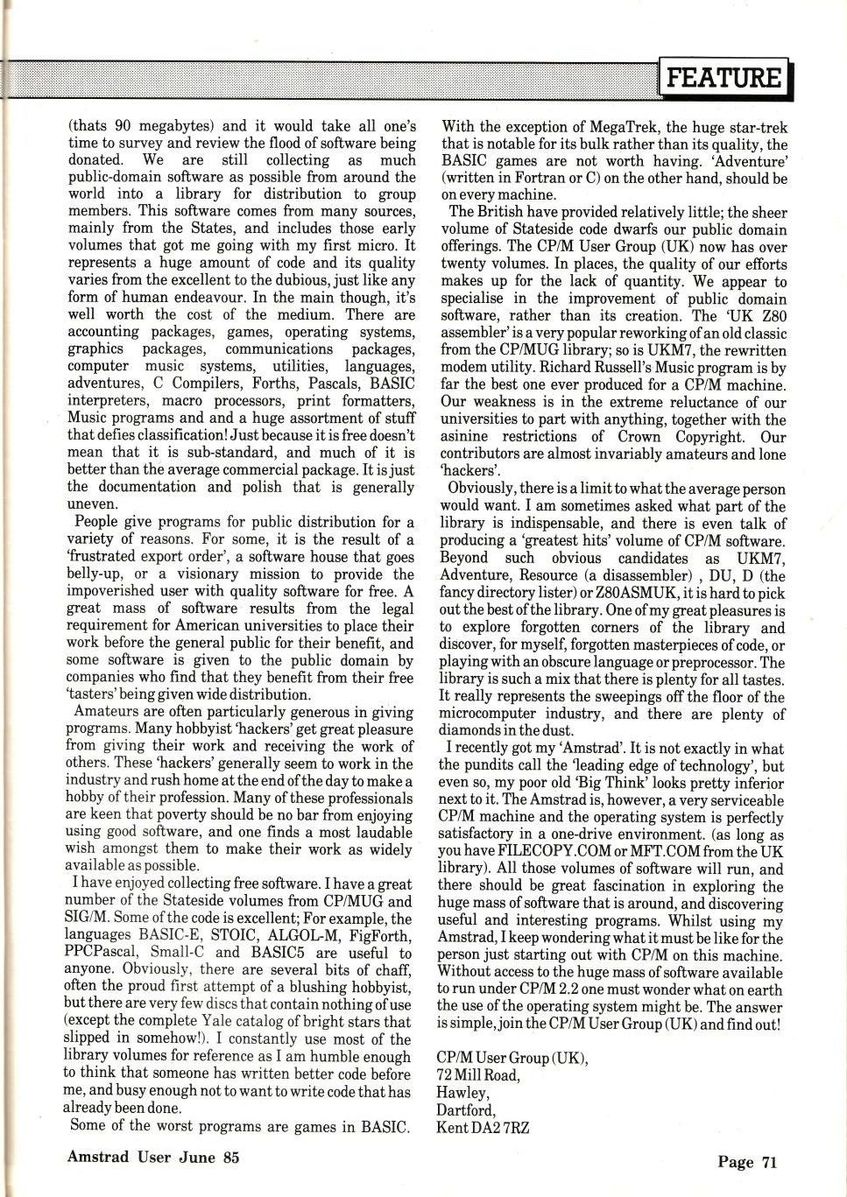 FEATURE

(thats 90 megabytes) and it would take all one's time to survey and review the flood of software being donated. We are still collecting as much public-domain software as possible from around the world into a library for distribution to group members. This software comes from many sources, mainly from the States, and includes those early volumes that got me going with my first micro. It represents a huge amount of code and its quality varies from the excellent to the dubious, just like any form of human endeavour. In the main though, it's well worth the cost of the medium. There are accounting packages, games, operating systems, graphics packages, communications packages, computer music systems, utilities, languages, adventures, C Compilers, Forths, Pascals, BASIC interpreters, macro processors, print formatters, Music programs and and a huge assortment of stuff that defies classification! Just because it is free doesn't mean that it is sub-standard, and much of it is better than the average commercial package. It is just the documentation and polish that is generally uneven.

People give programs for public distribution for a variety of reasons. For some, it is the result of a 'frustrated export order', a software house that goes belly-up, or a visionary mission to provide the impoverished user with quality software for free. A great mass of software results from the legal requirement for American universities to place their work before the general public for their benefit, and some software is given to the public domain by companies who find that they benefit from their free 'tasters' being given wide distribution.

Amateurs are often particularly generous in giving programs. Many hobbyist 'hackers' get great pleasure from giving their work and receiving the work of others. These 'hackers' generally seem to work in the industry and rush home at the end of the day to make a hobby of their profession. Many of these professionals are keen that poverty should be no bar from enjoying using good software, and one finds a most laudable wish amongst them to make their work as widely available as possible.

I have enjoyed collecting free software. I have a great number of the Stateside volumes from CP/MUG and SIG/M. Some of the code is excellent; For example, the languages BASIC-E, STOIC, ALGOL-M, FigForth, PPCPascal, Small-C and BASIC5 are useful to anyone. Obviously, there are several bits of chaff, often the proud first attempt of a blushing hobbyist, but there are very few discs that contain nothing of use (except the complete Yale catalog of bright stars that slipped in somehow!). I constantly use most of the library volumes for reference as I am humble enough to think that someone has written better code before me, and busy enough not to want to write code that has already been done.

Some of the worst programs are games in BASIC. With the exception of MegaTrek, the huge star-trek that is notable for its bulk rather than its quality, the BASIC games are not worth having. 'Adventure' (written in Fortran or C) on the other hand, should be on every machine.

The British have provided relatively little; the sheer volume of Stateside code dwarfs our public domain offerings. The CP/M User Group (UK) now has over twenty volumes. In places, the quality of our efforts makes up for the lack of quantity. We appear to specialise in the improvement of public domain software, rather than its creation. The 'UK Z80 assembler' is a very popular reworking of an old classic from the CP/MUG library; so is UKM7, the rewritten modem utility. Richard Russell's Music program is by far the best one ever produced for a CP/M machine. Our weakness is in the extreme reluctance of our universities to part with anything, together with the asinine restrictions of Crown Copyright. Our contributors are almost invariably amateurs and lone 'hackers'.

Obviously, there is a limit to what the average person would want. I am sometimes asked what part of the library is indispensable, and there is even talk of producing a 'greatest hits' volume of CP/M software. Beyond such obvious candidates as UKM7, Adventure, Resource (a disassembler) , DU, D (the fancy directory lister) or Z80ASMUK, it is hard to pick out the best of the library. One of my great pleasures is to explore forgotten corners of the library and discover, for myself, forgotten masterpieces of code, or playing with an obscure language or preprocessor. The library is such a mix that there is plenty for all tastes. It really represents the sweepings off the floor of the microcomputer industry, and there are plenty of diamonds in the dust.

I recently got my 'Amstrad'. It is not exactly in what the pundits call the 'leading edge of technology', but even so, my poor old 'Big Think' looks pretty inferior next to it. The Amstrad is, however, a very serviceable CP/M machine and the operating system is perfectly satisfactory in a one-drive environment. (as long as you have FILECOPY.COM or MFT.COM from the UK library). All those volumes of software will run, and there should be great fascination in exploring the huge mass of software that is around, and discovering useful and interesting programs. Whilst using my Amstrad, I keep wondering what it must be like for the person just starting out with CP/M on this machine. Without access to the huge mass of software available to run under CP/M 2.2 one must wonder what on earth the use of the operating system might be. The answer is simple, join the CP/M User Group (UK) and find out!

CP/M User Group (UK),
72 Mill Road,
Hawley,
Dartford,
Kent DA2 7RZ

Amstrad User June 85

Page 71